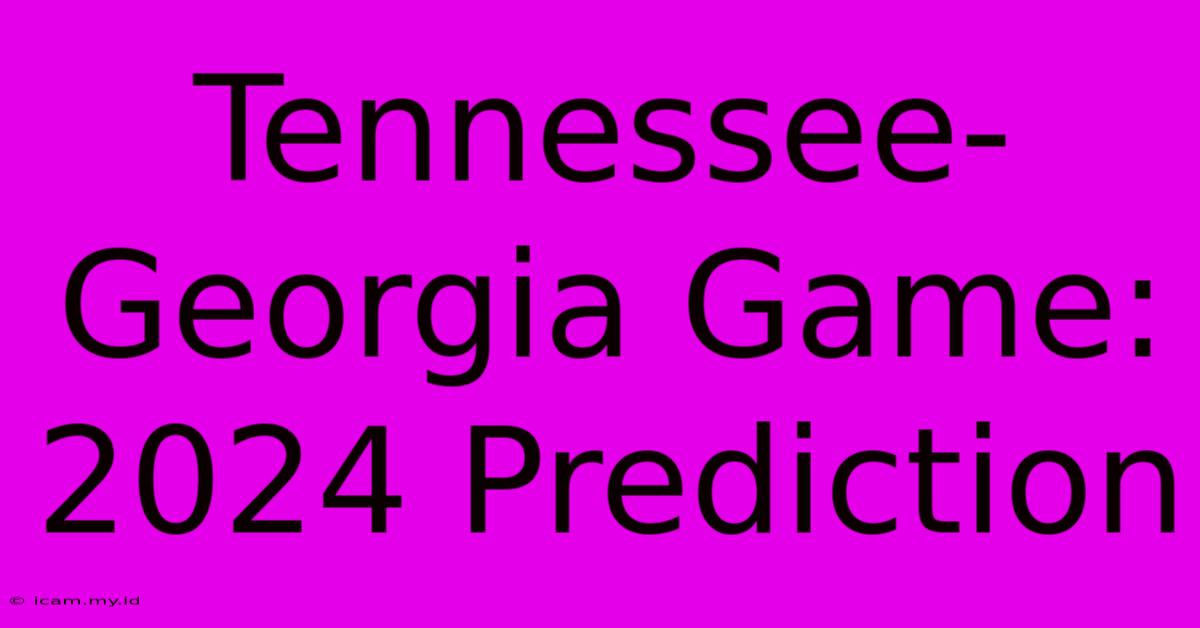 Tennessee-Georgia Game: 2024 Prediction

© icam.my.id